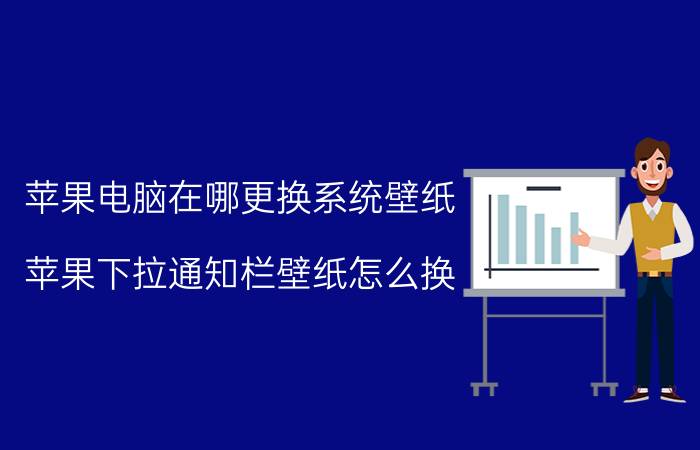 苹果电脑在哪更换系统壁纸

苹果下拉通知栏壁纸怎么换